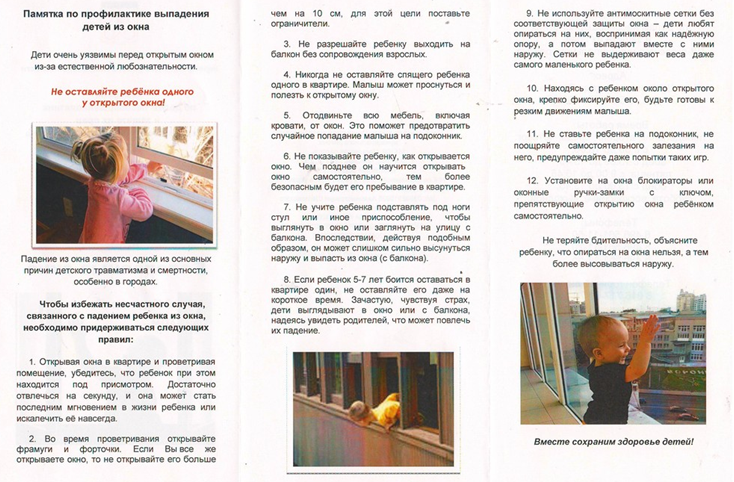 Памятка по профилактике выпадения детей из окна

Дети очень уязвимы перед открытым окном из-за естественной любознательности.

Не оставляйте ребёнка одного у открытого окна!

Падение из окна является одной из основных причин детского травматизма и смертности, особенно в городах.

Чтобы избежать несчастного случая, связанного с падением ребенка из окна, необходимо придерживаться следующих правил:

1. Открывая окна в квартире и проветривая помещение, убедитесь, что ребенок при этом находится под присмотром. Достаточно отвлечься на секунду, и она может стать последним мгновением в жизни ребенка или искалечить её навсегда.

2. Во время проветривания открывайте фрамуги и форточки. Если Вы все же открываете окно, то не открывайте его больше чем на 10 см, для этой цели поставьте ограничители.

3. Не разрешайте ребенку выходить на балкон без сопровождения взрослых.

4. Никогда не оставляйте спящего ребенка одного в квартире. Малыш может проснуться и полезть к открытому окну.

5. Отодвиньте всю мебель, включая кровати, от окон. Это поможет предотвратить случайное попадание малыша на подоконник.

6. Не показывайте ребенку, как открывается окно. Чем позднее он научится открывать окно самостоятельно, тем более безопасным будет его пребывание в квартире.

7. Не учите ребенка подставлять под ноги стул или иное приспособление, чтобы выглянуть в окно или заглянуть на улицу с балкона. Впоследствии, действуя подобным образом, он может слишком сильно высунуться наружу и выпасть из окна (с балкона).

8. Если ребенок 5-7 лет боится оставаться в квартире один, не оставляйте его даже на короткое время. Зачастую, чувствуя страх, дети выглядывают в окно или с балкона, надеясь увидеть родителей, что может повлечь их падение.

9. Не используйте антимоскитные сетки без соответствующей защиты окна – дети любят опираться на них, воспринимая как надёжную опору, а потом выпадают вместе с ними наружу. Сетки не выдерживают веса даже самого маленького ребенка.

10. Находясь с ребенком около открытого окна, крепко фиксируйте его, будьте готовы к резким движениям малыша.

11. Не ставьте ребенка на подоконник, не поощряйте самостоятельного залезания на него, предупреждайте даже попытки таких игр.

12. Установите на окна блокираторы или оконные ручки-замки с ключом, препятствующие открытию окна ребёнком самостоятельно.

Не теряйте бдительность, объясните ребенку, что опираться на окна нельзя, а тем более высовываться наружу.

Вместе сохраним здоровье детей!